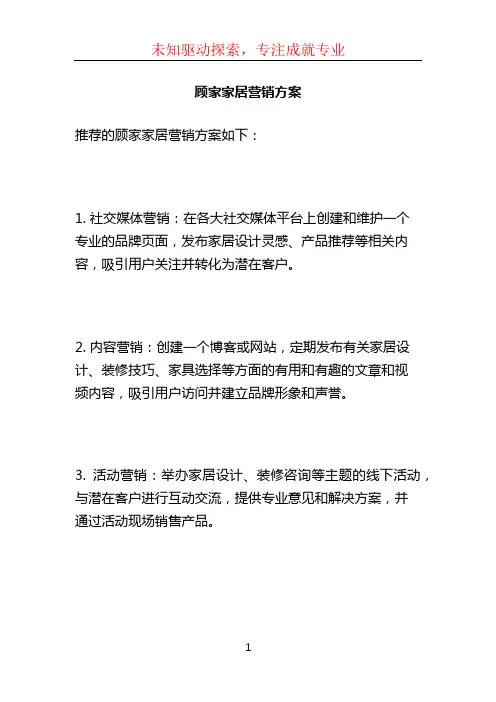 未知驱动探索，专注成就专业

顾家家居营销方案

推荐的顾家家居营销方案如下：

1. 社交媒体营销：在各大社交媒体平台上创建和维护一个专业的品牌页面，发布家居设计灵感、产品推荐等相关内容，吸引用户关注并转化为潜在客户。

2. 内容营销：创建一个博客或网站，定期发布有关家居设计、装修技巧、家具选择等方面的有用和有趣的文章和视频内容，吸引用户访问并建立品牌形象和声誉。

3. 活动营销：举办家居设计、装修咨询等主题的线下活动，与潜在客户进行互动交流，提供专业意见和解决方案，并通过活动现场销售产品。

1